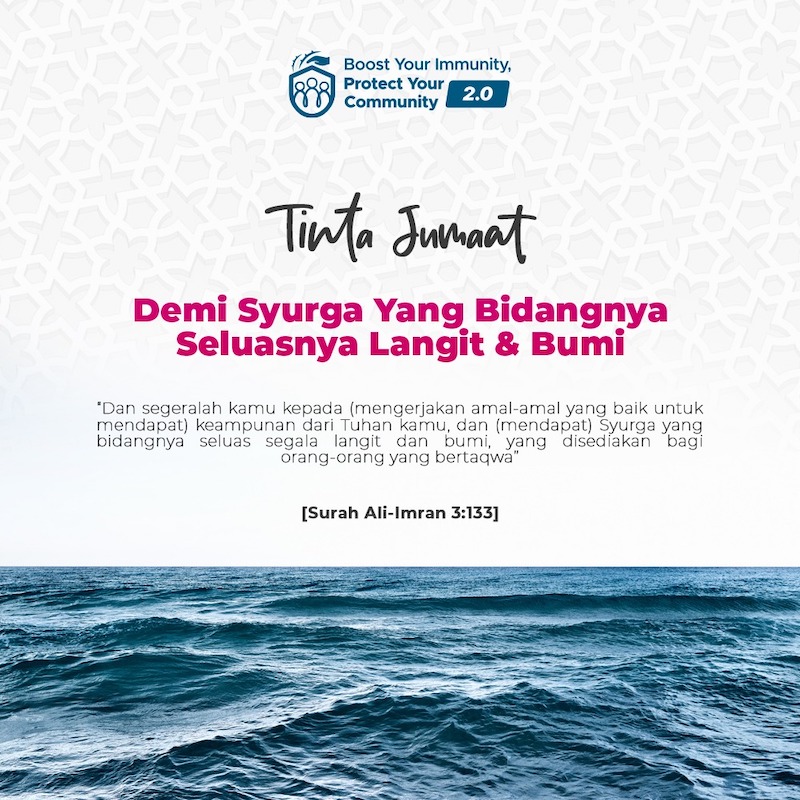 Boost Your Immunity,
Protect Your
Community 2.0

Tinta Jumaat

Demi Syurga Yang Bidangnya
Seluasnya Langit & Bumi

"Dan segeralah kamu kepada (mengerjakan amal-amal yang baik untuk mendapat) keampunan dari Tuhan kamu, dan (mendapat) Syurga yang bidangnya seluas segala langit dan bumi, yang disediakan bagi orang-orang yang bertaqwa"

[Surah Ali-Imran 3:133]